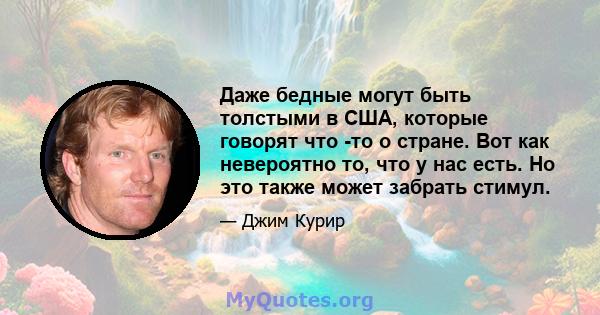 Даже бедные могут быть толстыми в США, которые говорят что -то о стране. Вот как невероятно то, что у нас есть. Но это также может забрать стимул.

— Джим Курир

MyQuotes.org